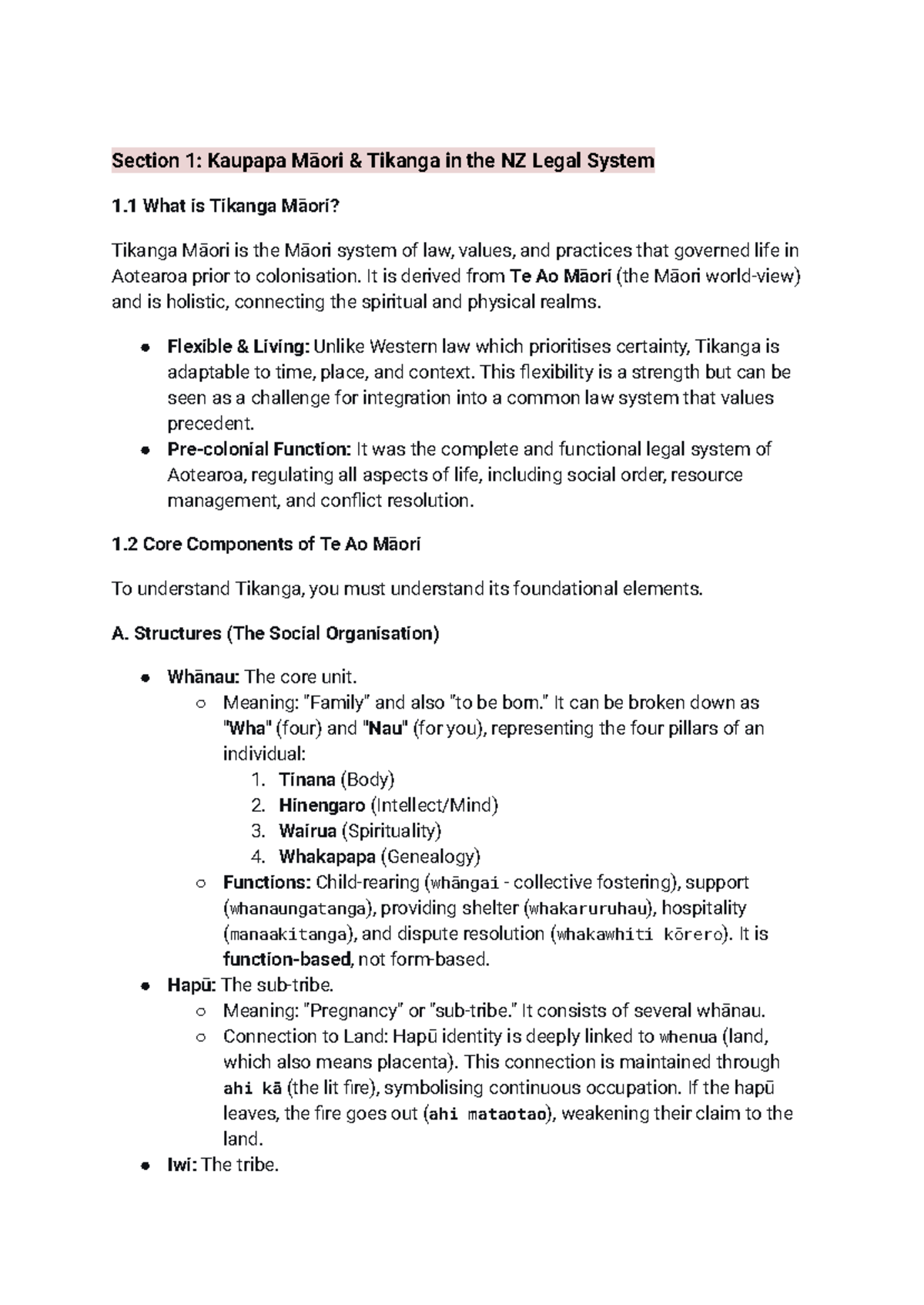 Section 1: Kaupapa Māori & Tikanga in the NZ Legal System

1.1 What is Tikanga Māori?

Tikanga Māori is the Māori system of law, values, and practices that governed life in Aotearoa prior to colonisation. It is derived from Te Ao Māori (the Māori world-view) and is holistic, connecting the spiritual and physical realms.

• Flexible & Living: Unlike Western law which prioritises certainty, Tikanga is adaptable to time, place, and context. This flexibility is a strength but can be seen as a challenge for integration into a common law system that values precedent.
• Pre-colonial Function: It was the complete and functional legal system of Aotearoa, regulating all aspects of life, including social order, resource management, and conflict resolution.

1.2 Core Components of Te Ao Māori

To understand Tikanga, you must understand its foundational elements.

A. Structures (The Social Organisation)

• Whānau: The core unit.
○ Meaning: "Family" and also "to be born." It can be broken down as "Wha" (four) and "Nau" (for you), representing the four pillars of an individual:
1. Tinana (Body)
2. Hinengaro (Intellect/Mind)
3. Wairua (Spirituality)
4. Whakapapa (Genealogy)
○ Functions: Child-rearing (whāngai - collective fostering), support (whanaungatanga), providing shelter (whakaruruhau), hospitality (manaakitanga), and dispute resolution (whakawhiti kōrero). It is function-based, not form-based.
• Hapū: The sub-tribe.
○ Meaning: "Pregnancy" or "sub-tribe." It consists of several whānau.
○ Connection to Land: Hapū identity is deeply linked to whenua (land, which also means placenta). This connection is maintained through ahi kā (the lit fire), symbolising continuous occupation. If the hapū leaves, the fire goes out (ahi mataotao), weakening their claim to the land.
• Iwi: The tribe.